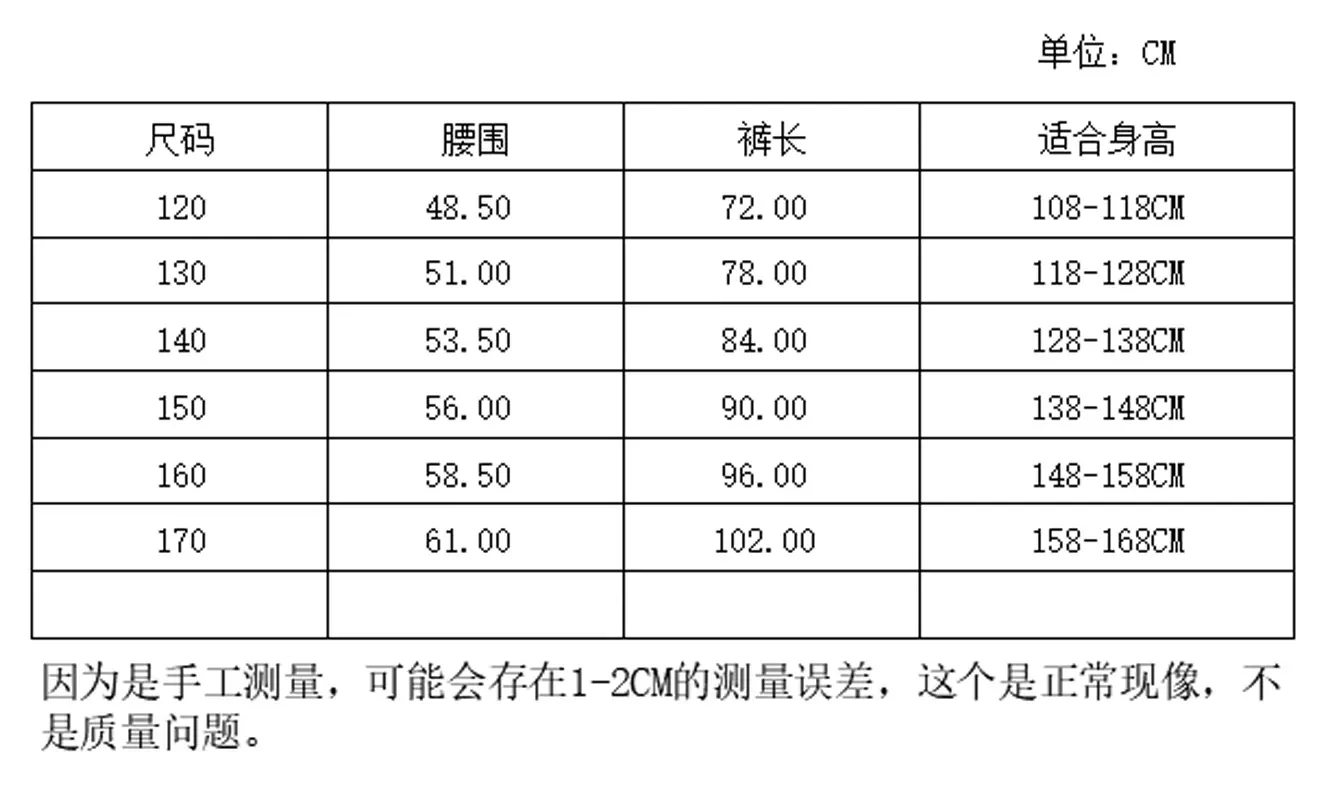 单位：CM

| 尺码 | 腰围 | 裤长 | 适合身高 |
|---|---|---|---|
| 120 | 48.50 | 72.00 | 108-118CM |
| 130 | 51.00 | 78.00 | 118-128CM |
| 140 | 53.50 | 84.00 | 128-138CM |
| 150 | 56.00 | 90.00 | 138-148CM |
| 160 | 58.50 | 96.00 | 148-158CM |
| 170 | 61.00 | 102.00 | 158-168CM |
|  |  |  |  |

因为是手工测量，可能会存在1-2CM的测量误差，这个是正常现像，不是质量问题。